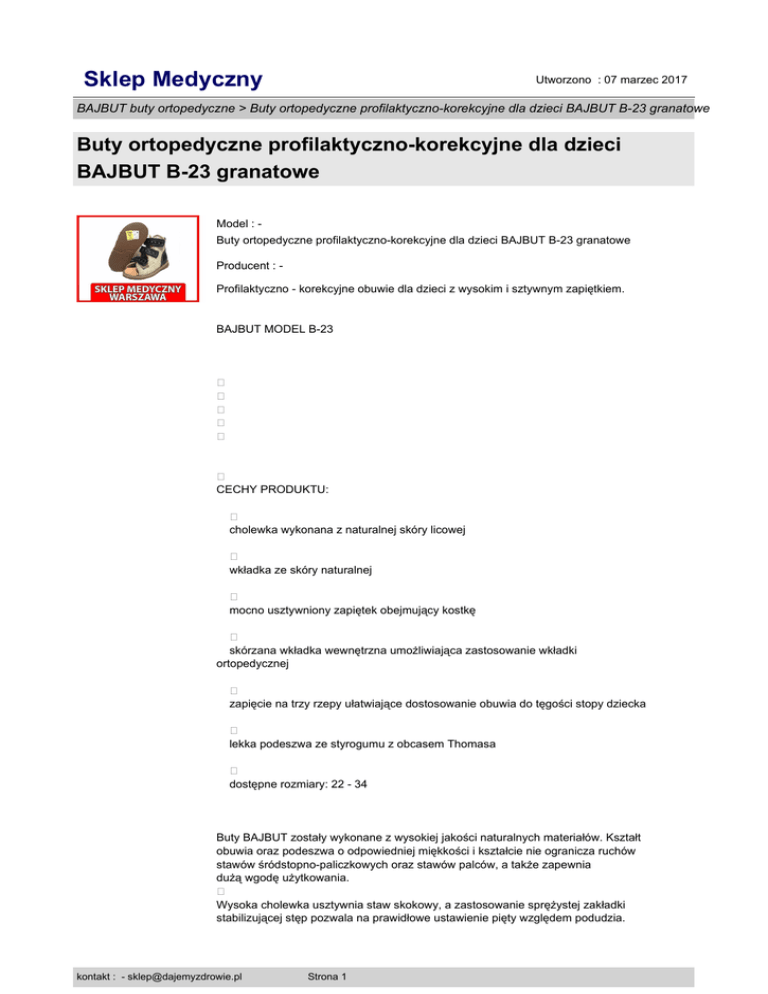 Sklep Medyczny

Utworzono : 07 marzec 2017

BAJBUT buty ortopedyczne > Buty ortopedyczne profilaktyczno-korekcyjne dla dzieci BAJBUT B-23 granatowe

Buty ortopedyczne profilaktyczno-korekcyjne dla dzieci BAJBUT B-23 granatowe

SKLEP MEDYCZNY WARSZAWA

Model : -
Buty ortopedyczne profilaktyczno-korekcyjne dla dzieci BAJBUT B-23 granatowe

Producent : -

Profilaktyczno - korekcyjne obuwie dla dzieci z wysokim i sztywnym zapiętkiem.

BAJBUT MODEL B-23

CECHY PRODUKTU:

cholewka wykonana z naturalnej skóry licowej

wkładka ze skóry naturalnej

mocno usztywniony zapiętek obejmujący kostkę

skórzana wkładka wewnętrzna umożliwiająca zastosowanie wkładki ortopedycznej

zapięcie na trzy rzepy ułatwiające dostosowanie obuwia do tęgości stopy dziecka

lekka podeszwa ze styrogumu z obcasem Thomasa

dostępne rozmiary: 22 - 34

Buty BAJBUT zostały wykonane z wysokiej jakości naturalnych materiałów. Kształt obuwia oraz podeszwa o odpowiedniej miękkości i kształcie nie ogranicza ruchów stawów śródstopno-paliczkowych oraz stawów palców, a także zapewnia dużą wgodę użytkowania.

Wysoka cholewka usztywnia staw skokowy, a zastosowanie sprężystej zakładki stabilizującej stęp pozwala na prawidłowe ustawienie pięty względem podudzia.

kontakt : - sklep@dajemyzdrowie.pl

Strona 1